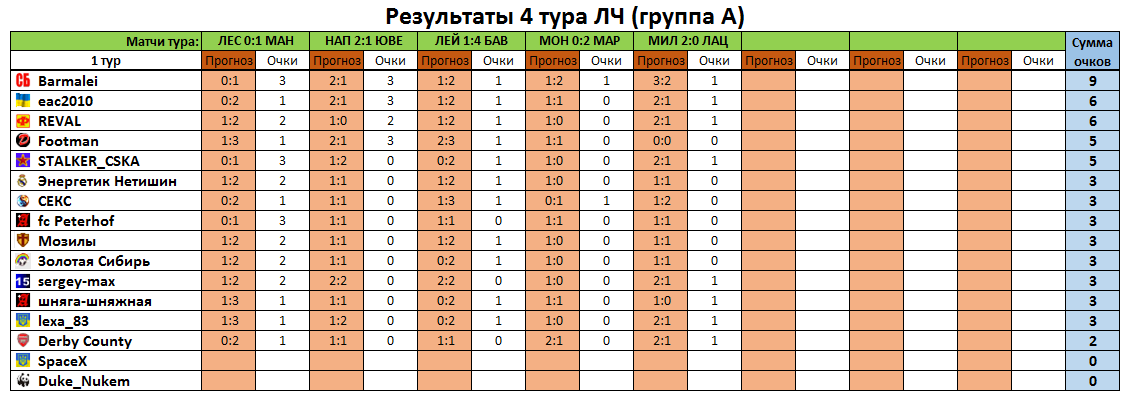 Результаты 4 тура ЛЧ (группа А)

| Матчи тура: | ЛЕС 0:1 МАН | | НАП 2:1 ЮВЕ | | ЛЕЙ 1:4 БАВ | | МОН 0:2 МАР | | МИЛ 2:0 ЛАЦ | | | | | | | | Сумма очков |
|---|---|---|---|---|---|---|---|---|---|---|---|---|---|---|---|---|---|
| 1 тур | Прогноз | Очки | Прогноз | Очки | Прогноз | Очки | Прогноз | Очки | Прогноз | Очки | Прогноз | Очки | Прогноз | Очки | Прогноз | Очки | |
| Barmalei | 0:1 | 3 | 2:1 | 3 | 1:2 | 1 | 1:2 | 1 | 3:2 | 1 | | | | | | | 9 |
| eac2010 | 0:2 | 1 | 2:1 | 3 | 1:2 | 1 | 1:1 | 0 | 2:1 | 1 | | | | | | | 6 |
| REVAL | 1:2 | 2 | 1:0 | 2 | 1:2 | 1 | 1:0 | 0 | 2:1 | 1 | | | | | | | 6 |
| Footman | 1:3 | 1 | 2:1 | 3 | 2:3 | 1 | 1:1 | 0 | 0:0 | 0 | | | | | | | 5 |
| STALKER_CSKA | 0:1 | 3 | 1:2 | 0 | 0:2 | 1 | 1:0 | 0 | 2:1 | 1 | | | | | | | 5 |
| Энергетик Нетишин | 1:2 | 2 | 1:1 | 0 | 1:2 | 1 | 1:0 | 0 | 1:1 | 0 | | | | | | | 3 |
| СЕКС | 0:2 | 1 | 1:1 | 0 | 1:3 | 1 | 0:1 | 1 | 1:2 | 0 | | | | | | | 3 |
| fc Peterhof | 0:1 | 3 | 1:1 | 0 | 1:1 | 0 | 1:1 | 0 | 1:1 | 0 | | | | | | | 3 |
| Мозилы | 1:2 | 2 | 1:1 | 0 | 1:2 | 1 | 1:0 | 0 | 1:1 | 0 | | | | | | | 3 |
| Золотая Сибирь | 1:2 | 2 | 1:1 | 0 | 0:2 | 1 | 1:0 | 0 | 1:1 | 0 | | | | | | | 3 |
| sergey-max | 1:2 | 2 | 2:2 | 0 | 2:2 | 0 | 1:0 | 0 | 2:1 | 1 | | | | | | | 3 |
| шняга-шняжная | 1:3 | 1 | 1:1 | 0 | 0:2 | 1 | 1:1 | 0 | 1:0 | 1 | | | | | | | 3 |
| lexa_83 | 1:3 | 1 | 1:2 | 0 | 0:2 | 1 | 1:0 | 0 | 2:1 | 1 | | | | | | | 3 |
| Derby County | 0:2 | 1 | 1:1 | 0 | 1:1 | 0 | 2:1 | 0 | 2:1 | 1 | | | | | | | 2 |
| SpaceX | | | | | | | | | | | | | | | | | 0 |
| Duke_Nukem | | | | | | | | | | | | | | | | | 0 |